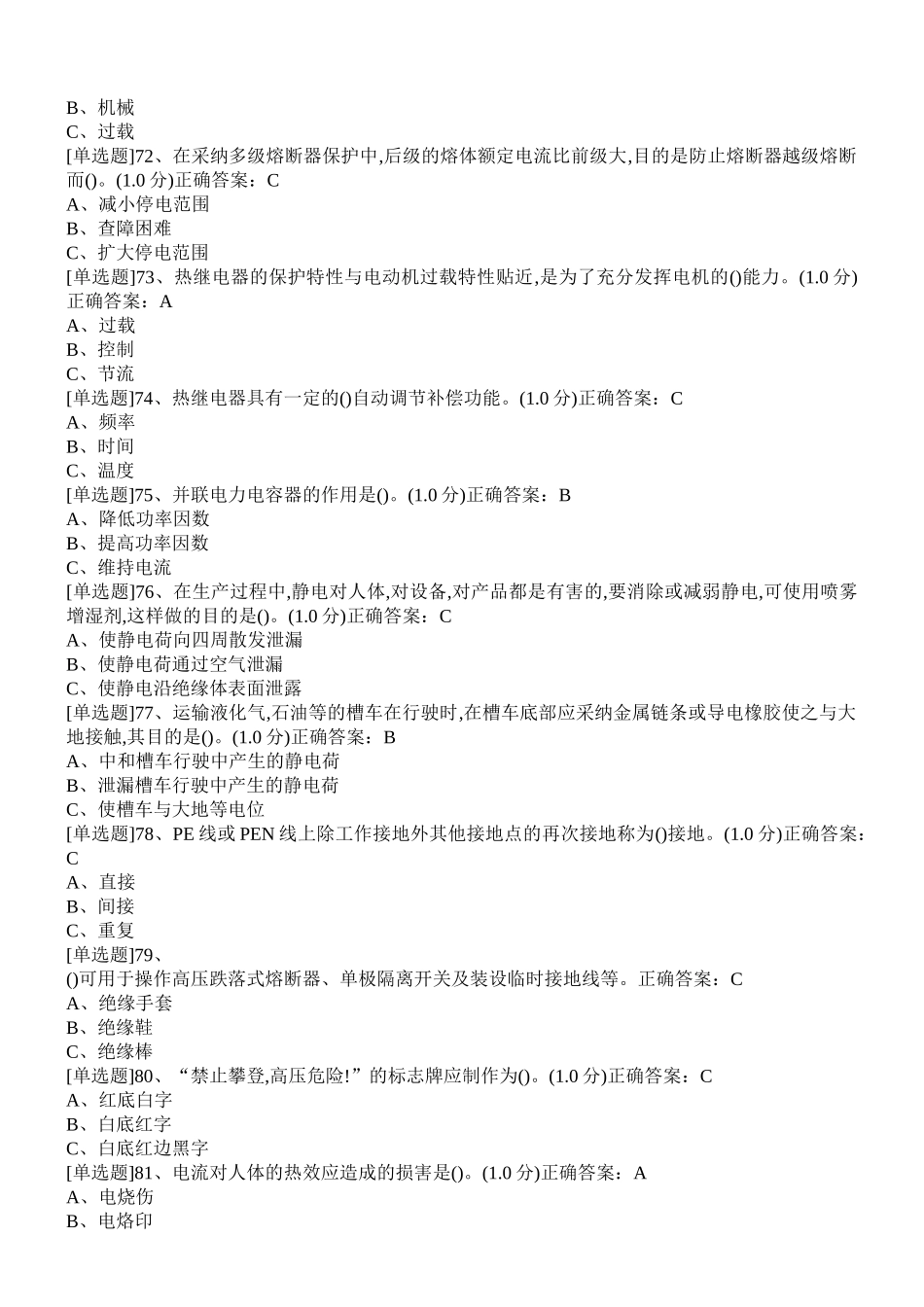 B、机械
C、过载
[单选题]72、在采纳多级熔断器保护中,后级的熔体额定电流比前级大,目的是防止熔断器越级熔断而()。(1.0 分)正确答案：C
A、减小停电范围
B、查障困难
C、扩大停电范围
[单选题]73、热继电器的保护特性与电动机过载特性贴近,是为了充分发挥电机的()能力。(1.0 分)正确答案：A
A、过载
B、控制
C、节流
[单选题]74、热继电器具有一定的()自动调节补偿功能。(1.0 分)正确答案：C
A、频率
B、时间
C、温度
[单选题]75、并联电力电容器的作用是()。(1.0 分)正确答案：B
A、降低功率因数
B、提高功率因数
C、维持电流
[单选题]76、在生产过程中,静电对人体,对设备,对产品都是有害的,要消除或减弱静电,可使用喷雾增湿剂,这样做的目的是()。(1.0 分)正确答案：C
A、使静电荷向四周散发泄漏
B、使静电荷通过空气泄漏
C、使静电沿绝缘体表面泄露
[单选题]77、运输液化气,石油等的槽车在行驶时,在槽车底部应采纳金属链条或导电橡胶使之与大地接触,其目的是()。(1.0 分)正确答案：B
A、中和槽车行驶中产生的静电荷
B、泄漏槽车行驶中产生的静电荷
C、使槽车与大地等电位
[单选题]78、PE 线或 PEN 线上除工作接地外其他接地点的再次接地称为()接地。(1.0 分)正确答案：C
A、直接
B、间接
C、重复
[单选题]79、
()可用于操作高压跌落式熔断器、单极隔离开关及装设临时接地线等。正确答案：C
A、绝缘手套
B、绝缘鞋
C、绝缘棒
[单选题]80、“禁止攀登,高压危险!”的标志牌应制作为()。(1.0 分)正确答案：C
A、红底白字
B、白底红字
C、白底红边黑字
[单选题]81、电流对人体的热效应造成的损害是()。(1.0 分)正确答案：A
A、电烧伤
B、电烙印